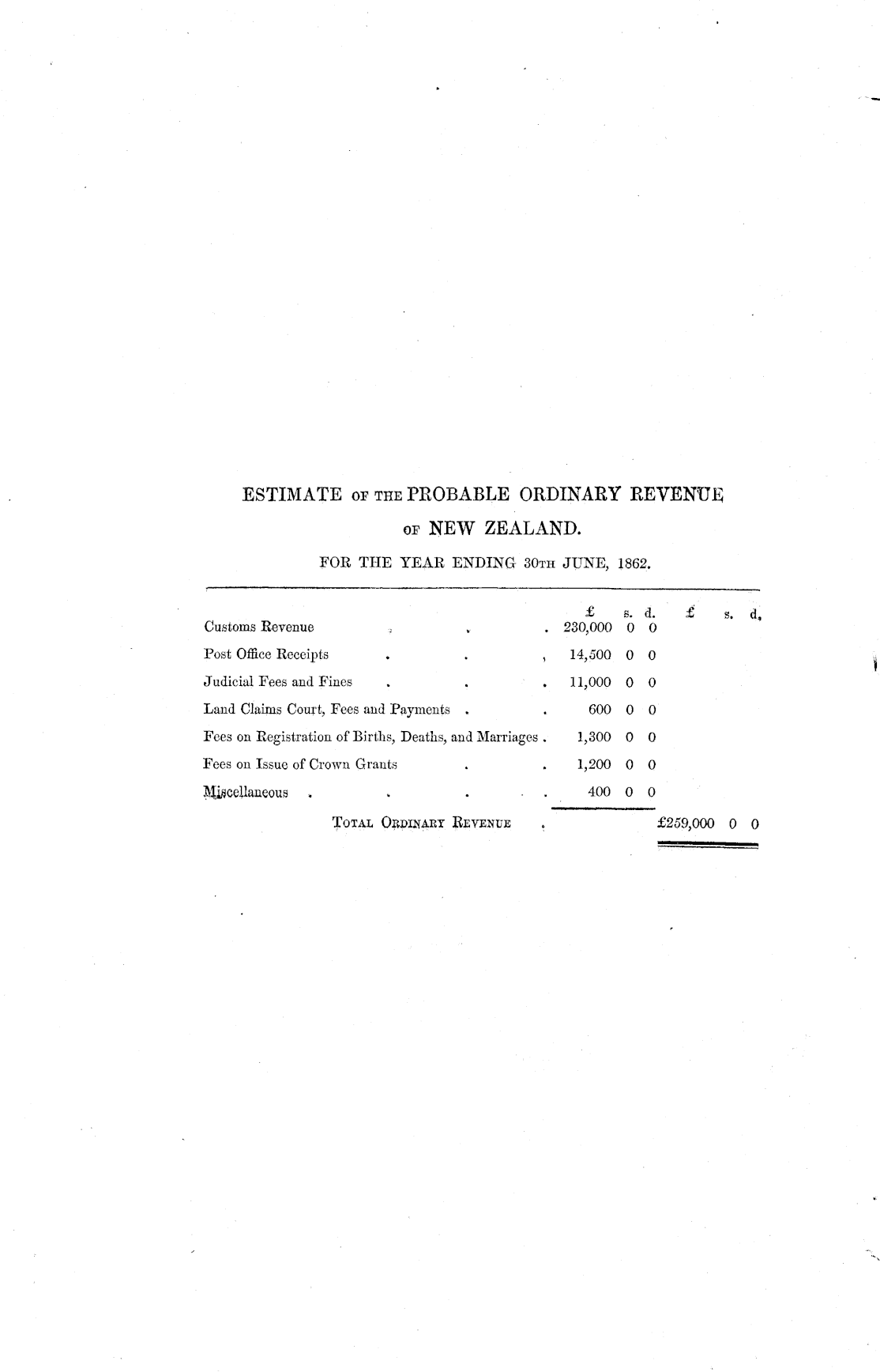 ESTIMATE OF THE PROBABLE ORDINARY REVENUE OF NEW ZEALAND.

FOR THE YEAR ENDING 30TH JUNE, 1862.

| | £ | s. | d. | £ | s. | d. |
|---|---|---|---|---|---|---|
| Customs Revenue | 230,000 | 0 | 0 | | | |
| Post Office Receipts | 14,500 | 0 | 0 | | | |
| Judicial Fees and Fines | 11,000 | 0 | 0 | | | |
| Land Claims Court, Fees and Payments | 600 | 0 | 0 | | | |
| Fees on Registration of Births, Deaths, and Marriages | 1,300 | 0 | 0 | | | |
| Fees on Issue of Crown Grants | 1,200 | 0 | 0 | | | |
| Miscellaneous | 400 | 0 | 0 | | | |
| TOTAL ORDINARY REVENUE | | | | £259,000 | 0 | 0 |